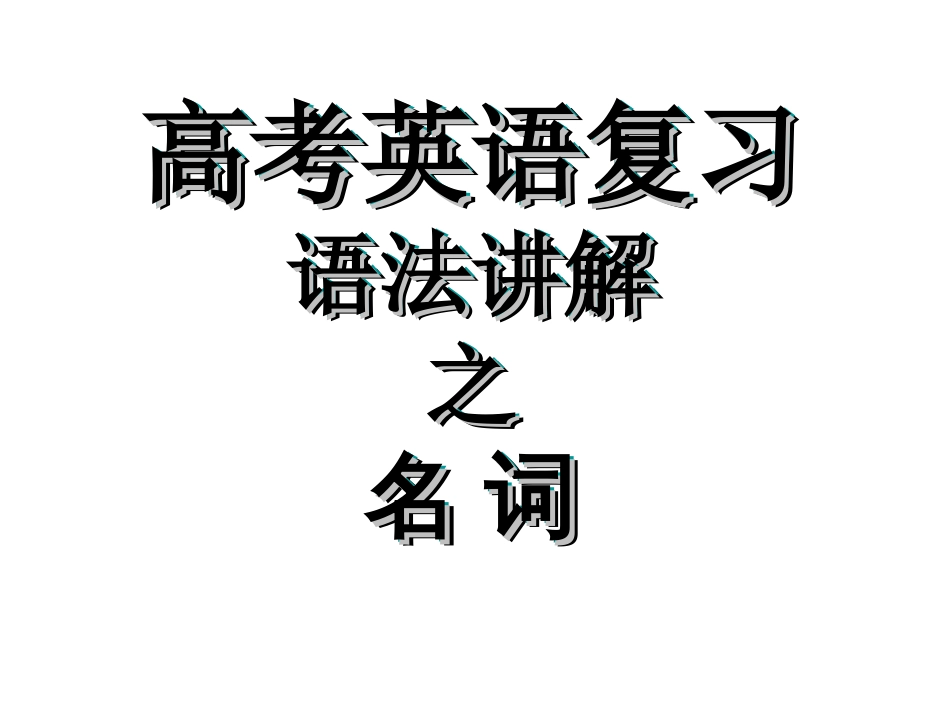 高考英语复习

语法讲解

之

名 词